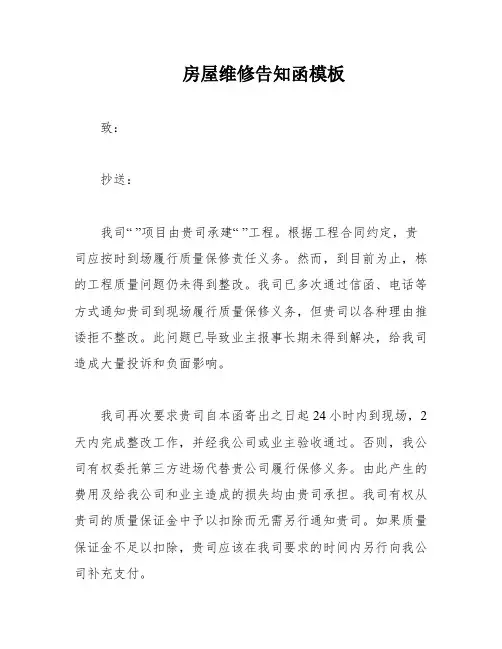 房屋维修告知函模板

致：

抄送：

我司“ ”项目由贵司承建“ ”工程。根据工程合同约定，贵司应按时到场履行质量保修责任义务。然而，到目前为止，栋的工程质量问题仍未得到整改。我司已多次通过信函、电话等方式通知贵司到现场履行质量保修义务，但贵司以各种理由推诿拒不整改。此问题已导致业主报事长期未得到解决，给我司造成大量投诉和负面影响。

我司再次要求贵司自本函寄出之日起 24 小时内到现场，2 天内完成整改工作，并经我公司或业主验收通过。否则，我公司有权委托第三方进场代替贵公司履行保修义务。由此产生的费用及给我公司和业主造成的损失均由贵司承担。我司有权从贵司的质量保证金中予以扣除而无需另行通知贵司。如果质量保证金不足以扣除，贵司应该在我司要求的时间内另行向我公司补充支付。